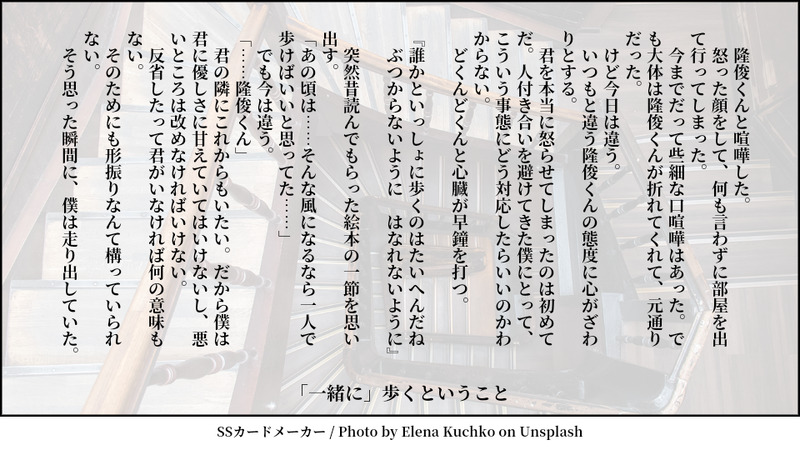 隆俊くんと喧嘩した。

怒った顔をして、何も言わずに部屋を出て行ってしまった。

今までだって些細な口喧嘩はあった。でも大体は隆俊くんが折れてくれて、元通りだった。

けど今日は違う。

いつもと違う隆俊くんの態度に心がざわりとする。

君を本当に怒らせてしまったのは初めてだ。人付き合いを避けてきた僕にとって、こういう事態にどう対応したらいいのかわからない。

どくんどくんと心臓が早鐘を打つ。

『誰かといっしょに歩くのはたいへんだね ぶつからないように はなれないように』

突然昔読んでもらった絵本の一節を思い出す。

「あの頃は……そんな風になるなら一人で歩けばいいと思ってた……」

でも今は違う。

「……隆俊くん」

君の隣にこれからもいたい。だから僕は君に優しさに甘えていてはいけないし、悪いところは改めなければいけない。

反省したって君がいなければ何の意味もない。

そのためにも形振りなんて構っていられない。

そう思った瞬間に、僕は走り出していた。

「一緒に」歩くということ

SSカードメーカー / Photo by Elena Kuchko on Unsplash